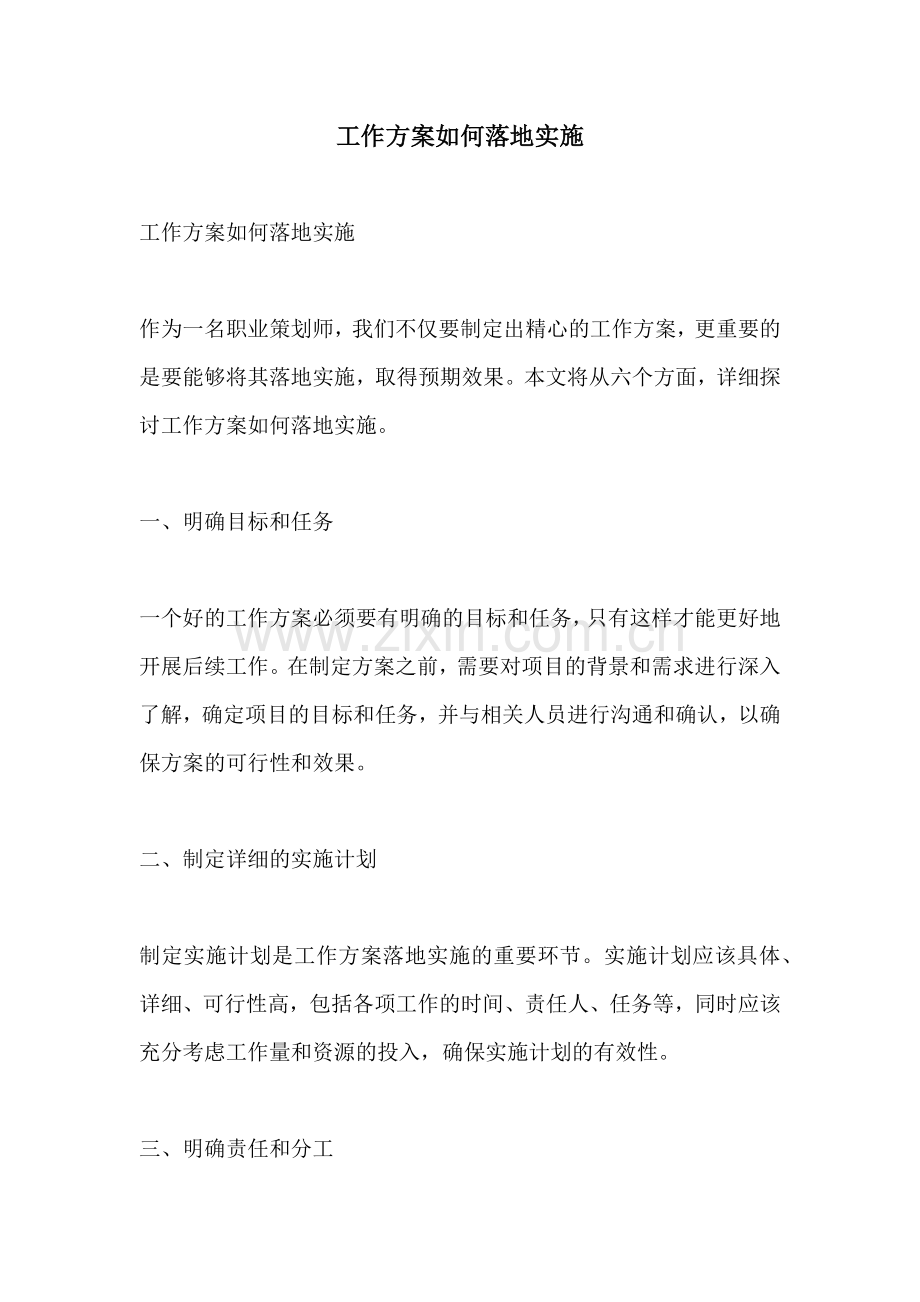 工作方案如何落地实施

工作方案如何落地实施

作为一名职业策划师，我们不仅要制定出精心的工作方案，更重要的是要能够将其落地实施，取得预期效果。本文将从六个方面，详细探讨工作方案如何落地实施。

一、明确目标和任务

一个好的工作方案必须要有明确的目标和任务，只有这样才能更好地开展后续工作。在制定方案之前，需要对项目的背景和需求进行深入了解，确定项目的目标和任务，并与相关人员进行沟通和确认，以确保方案的可行性和效果。

二、制定详细的实施计划

制定实施计划是工作方案落地实施的重要环节。实施计划应该具体、详细、可行性高，包括各项工作的时间、责任人、任务等，同时应该充分考虑工作量和资源的投入，确保实施计划的有效性。

三、明确责任和分工

www.zixin.com.cn